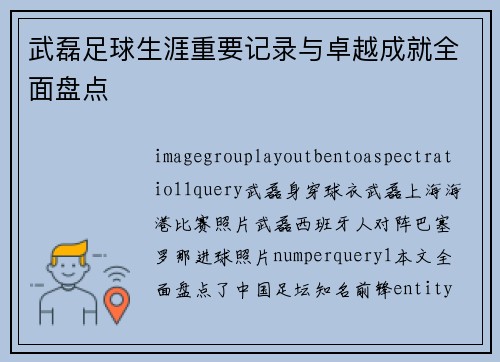 武磊足球生涯重要记录与卓越成就全面盘点

imagegrouplayoutbentoaspectratio11query武磊身穿球衣武磊上海海港比赛照片武磊西班牙人对阵巴塞罗那进球照片numperquery1本文全面盘点了中国足坛知名前锋entity